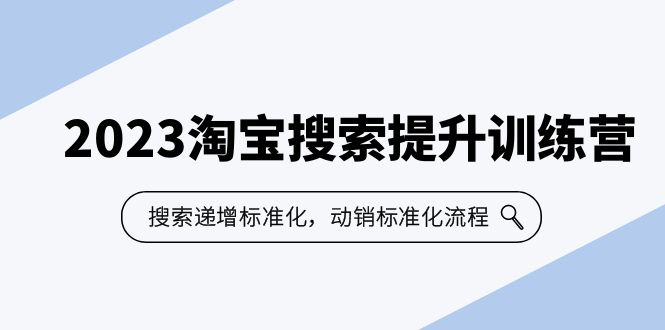 2023淘宝搜索提升训练营

搜索递增标准化，动销标准化流程